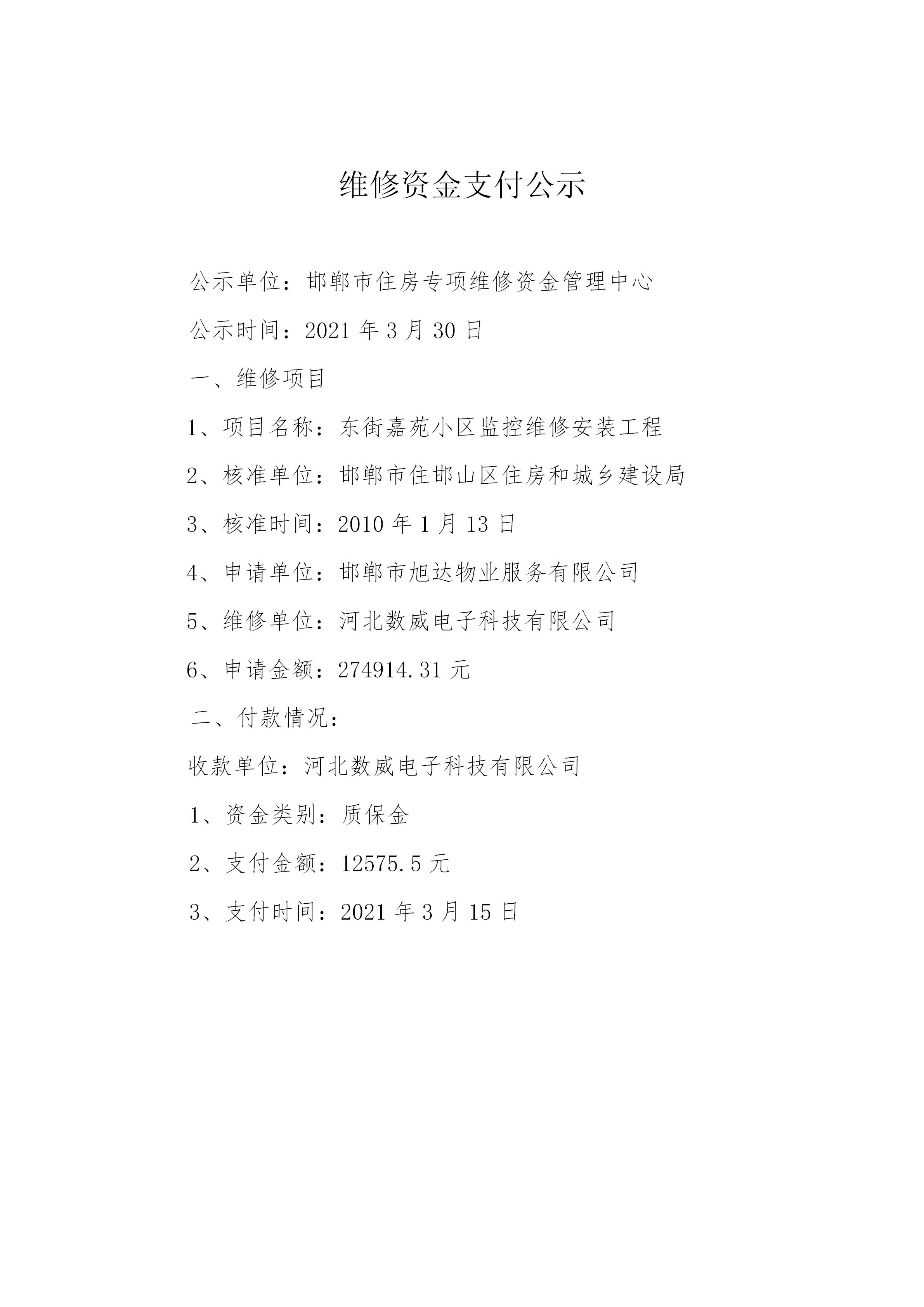 维修资金支付公示

公示单位：邯郸市住房专项维修资金管理中心

公示时间：2021 年 3 月 30 日

一、维修项目

1、项目名称：东街嘉苑小区监控维修安装工程

2、核准单位：邯郸市住邯山区住房和城乡建设局

3、核准时间：2010 年 1 月 13 日

4、申请单位：邯郸市旭达物业服务有限公司

5、维修单位：河北数威电子科技有限公司

6、申请金额：274914.31 元

二、付款情况：

收款单位：河北数威电子科技有限公司

1、资金类别：质保金

2、支付金额：12575.5 元

3、支付时间：2021 年 3 月 15 日